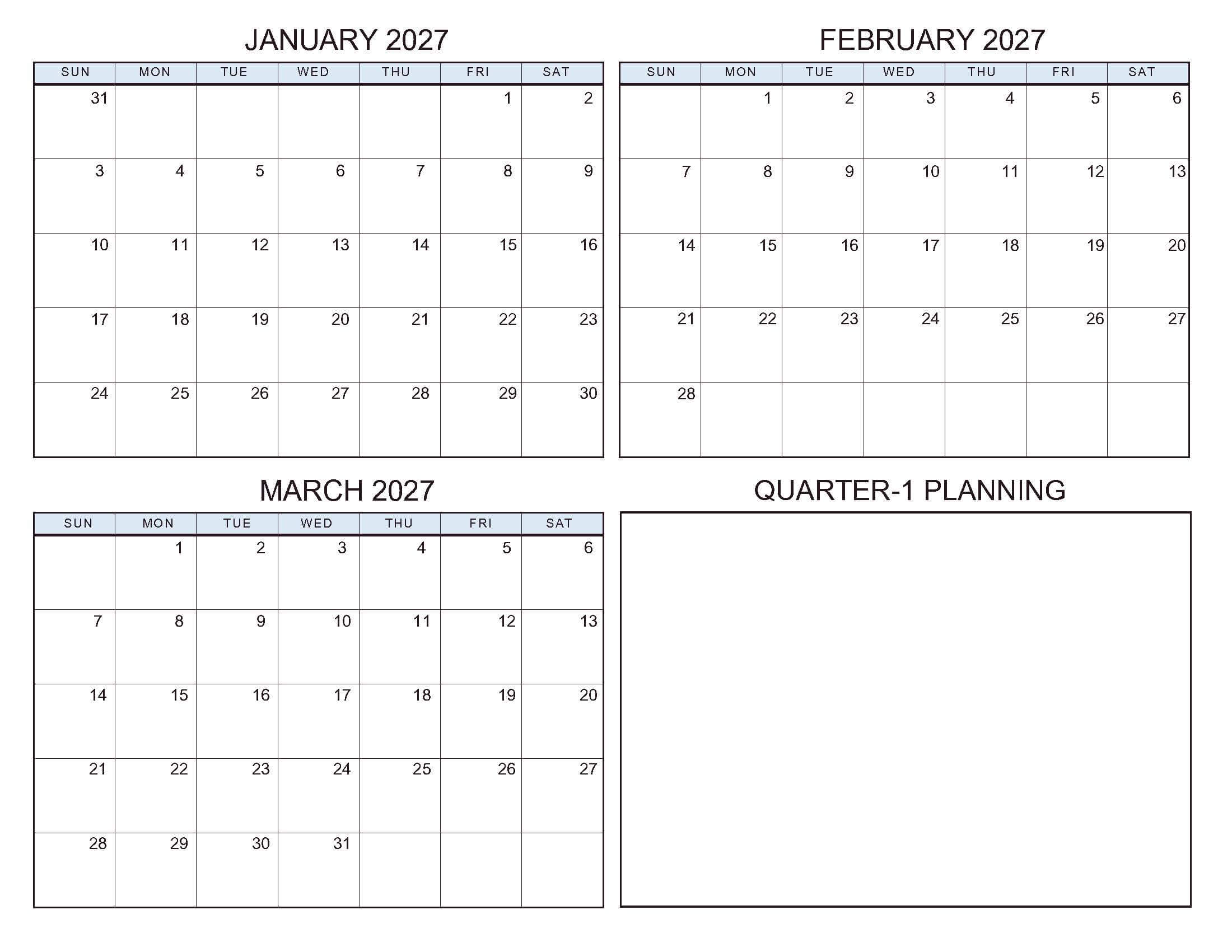 JANUARY 2027

| SUN | MON | TUE | WED | THU | FRI | SAT |
|---|---|---|---|---|---|---|
| 31 | | | | | 1 | 2 |
| 3 | 4 | 5 | 6 | 7 | 8 | 9 |
| 10 | 11 | 12 | 13 | 14 | 15 | 16 |
| 17 | 18 | 19 | 20 | 21 | 22 | 23 |
| 24 | 25 | 26 | 27 | 28 | 29 | 30 |

FEBRUARY 2027

| SUN | MON | TUE | WED | THU | FRI | SAT |
|---|---|---|---|---|---|---|
| | 1 | 2 | 3 | 4 | 5 | 6 |
| 7 | 8 | 9 | 10 | 11 | 12 | 13 |
| 14 | 15 | 16 | 17 | 18 | 19 | 20 |
| 21 | 22 | 23 | 24 | 25 | 26 | 27 |
| 28 | | | | | | |

MARCH 2027

| SUN | MON | TUE | WED | THU | FRI | SAT |
|---|---|---|---|---|---|---|
| | 1 | 2 | 3 | 4 | 5 | 6 |
| 7 | 8 | 9 | 10 | 11 | 12 | 13 |
| 14 | 15 | 16 | 17 | 18 | 19 | 20 |
| 21 | 22 | 23 | 24 | 25 | 26 | 27 |
| 28 | 29 | 30 | 31 | | | |

QUARTER-1 PLANNING